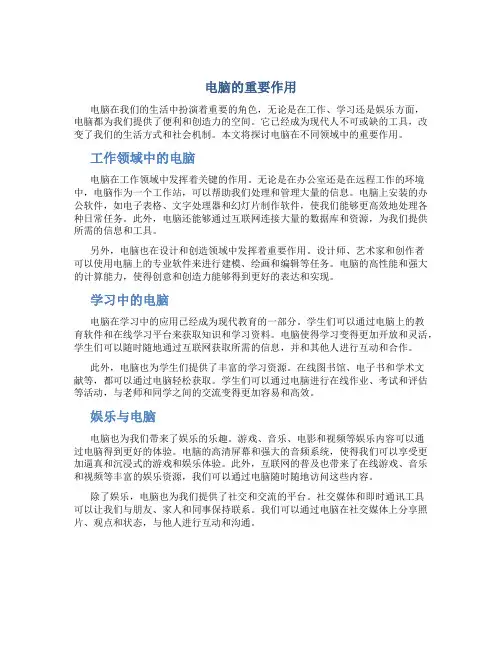 电脑的重要作用

电脑在我们的生活中扮演着重要的角色，无论是在工作、学习还是娱乐方面，电脑都为我们提供了便利和创造力的空间。它已经成为现代人不可或缺的工具，改变了我们的生活方式和社会机制。本文将探讨电脑在不同领域中的重要作用。

工作领域中的电脑

电脑在工作领域中发挥着关键的作用。无论是在办公室还是在远程工作的环境中，电脑作为一个工作站，可以帮助我们处理和管理大量的信息。电脑上安装的办公软件，如电子表格、文字处理器和幻灯片制作软件，使我们能够更高效地处理各种日常任务。此外，电脑还能够通过互联网连接大量的数据库和资源，为我们提供所需的信息和工具。

另外，电脑也在设计和创造领域中发挥着重要作用。设计师、艺术家和创作者可以使用电脑上的专业软件来进行建模、绘画和编辑等任务。电脑的高性能和强大的计算能力，使得创意和创造力能够得到更好的表达和实现。

学习中的电脑

电脑在学习中的应用已经成为现代教育的一部分。学生们可以通过电脑上的教育软件和在线学习平台来获取知识和学习资料。电脑使得学习变得更加开放和灵活，学生们可以随时随地通过互联网获取所需的信息，并和其他人进行互动和合作。

此外，电脑也为学生们提供了丰富的学习资源。在线图书馆、电子书和学术文献等，都可以通过电脑轻松获取。学生们可以通过电脑进行在线作业、考试和评估等活动，与老师和同学之间的交流变得更加容易和高效。

娱乐与电脑

电脑也为我们带来了娱乐的乐趣。游戏、音乐、电影和视频等娱乐内容可以通过电脑得到更好的体验。电脑的高清屏幕和强大的音频系统，使得我们可以享受更加逼真和沉浸式的游戏和娱乐体验。此外，互联网的普及也带来了在线游戏、音乐和视频等丰富的娱乐资源，我们可以通过电脑随时随地访问这些内容。

除了娱乐，电脑也为我们提供了社交和交流的平台。社交媒体和即时通讯工具可以让我们与朋友、家人和同事保持联系。我们可以通过电脑在社交媒体上分享照片、观点和状态，与他人进行互动和沟通。